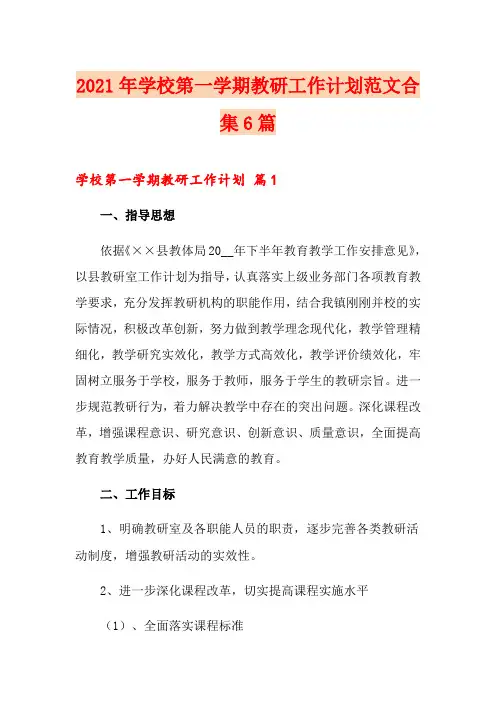 2021年学校第一学期教研工作计划范文合集6篇

学校第一学期教研工作计划 篇1

一、指导思想

依据《××县教体局20__年下半年教育教学工作安排意见》，以县教研室工作计划为指导，认真落实上级业务部门各项教育教学要求，充分发挥教研机构的职能作用，结合我镇刚刚并校的实际情况，积极改革创新，努力做到教学理念现代化，教学管理精细化，教学研究实效化，教学方式高效化，教学评价绩效化，牢固树立服务于学校，服务于教师，服务于学生的教研宗旨。进一步规范教研行为，着力解决教学中存在的突出问题。深化课程改革，增强课程意识、研究意识、创新意识、质量意识，全面提高教育教学质量，办好人民满意的教育。

二、工作目标

1、明确教研室及各职能人员的职责，逐步完善各类教研活动制度，增强教研活动的实效性。

2、进一步深化课程改革，切实提高课程实施水平

（1）、全面落实课程标准